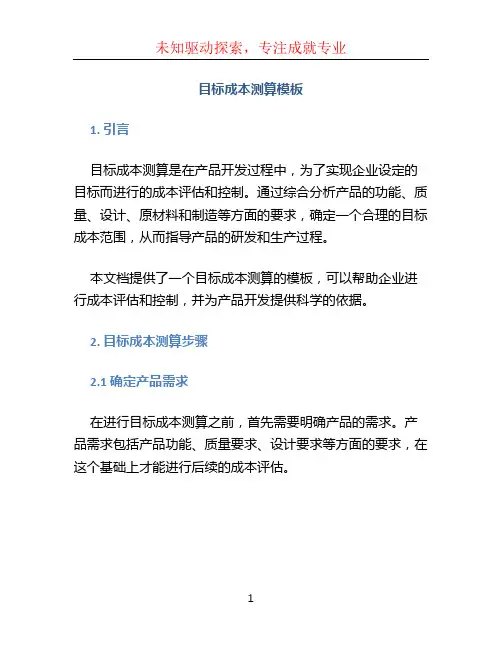 未知驱动探索，专注成就专业

目标成本测算模板

1. 引言

目标成本测算是在产品开发过程中，为了实现企业设定的目标而进行的成本评估和控制。通过综合分析产品的功能、质量、设计、原材料和制造等方面的要求，确定一个合理的目标成本范围，从而指导产品的研发和生产过程。

本文档提供了一个目标成本测算的模板，可以帮助企业进行成本评估和控制，并为产品开发提供科学的依据。

2. 目标成本测算步骤

2.1 确定产品需求

在进行目标成本测算之前，首先需要明确产品的需求。产品需求包括产品功能、质量要求、设计要求等方面的要求，在这个基础上才能进行后续的成本评估。

1